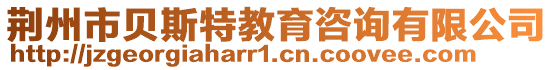 荆州市贝斯特教育咨询有限公司
http://jzgeorgiaharr1.cn.coovee.com